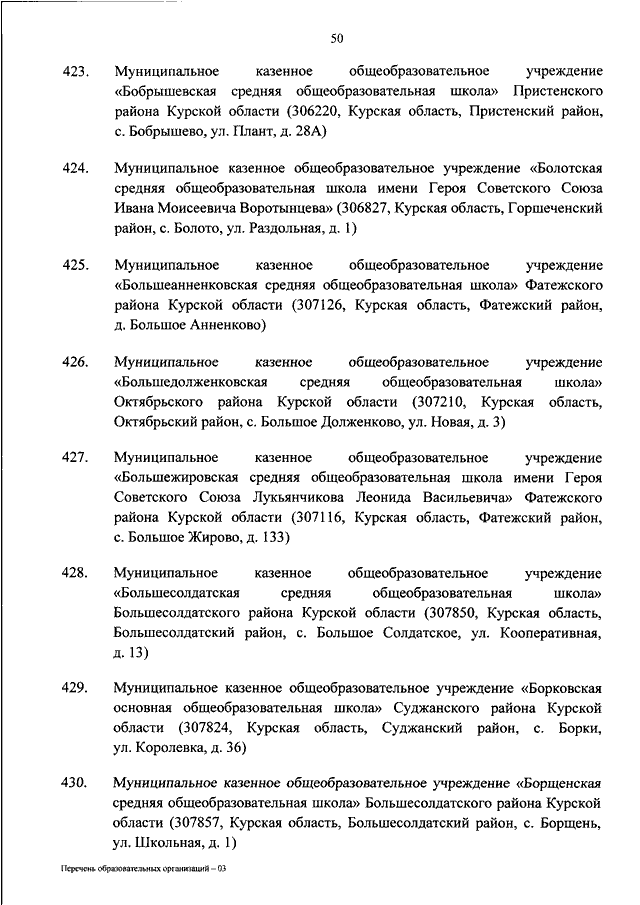 50

423. Муниципальное казенное общеобразовательное учреждение «Бобрышевская средняя общеобразовательная школа» Пристенского района Курской области (306220, Курская область, Пристенский район, с. Бобрышево, ул. Плант, д. 28А)

424. Муниципальное казенное общеобразовательное учреждение «Болотская средняя общеобразовательная школа имени Героя Советского Союза Ивана Моисеевича Воротынцева» (306827, Курская область, Горшеченский район, с. Болото, ул. Раздольная, д. 1)

425. Муниципальное казенное общеобразовательное учреждение «Большеанненковская средняя общеобразовательная школа» Фатежского района Курской области (307126, Курская область, Фатежский район, д. Большое Анненково)

426. Муниципальное казенное общеобразовательное учреждение «Большедолженковская средняя общеобразовательная школа» Октябрьского района Курской области (307210, Курская область, Октябрьский район, с. Большое Долженково, ул. Новая, д. 3)

427. Муниципальное казенное общеобразовательное учреждение «Большежировская средняя общеобразовательная школа имени Героя Советского Союза Лукьянчикова Леонида Васильевича» Фатежского района Курской области (307116, Курская область, Фатежский район, с. Большое Жирово, д. 133)

428. Муниципальное казенное общеобразовательное учреждение «Большесолдатская средняя общеобразовательная школа» Большесолдатского района Курской области (307850, Курская область, Большесолдатский район, с. Большое Солдатское, ул. Кооперативная, д. 13)

429. Муниципальное казенное общеобразовательное учреждение «Борковская основная общеобразовательная школа» Суджанского района Курской области (307824, Курская область, Суджанский район, с. Борки, ул. Королевка, д. 36)

430. Муниципальное казенное общеобразовательное учреждение «Борщенская средняя общеобразовательная школа» Большесолдатского района Курской области (307857, Курская область, Большесолдатский район, с. Борщень, ул. Школьная, д. 1)

Перечень образовательных организаций – 03